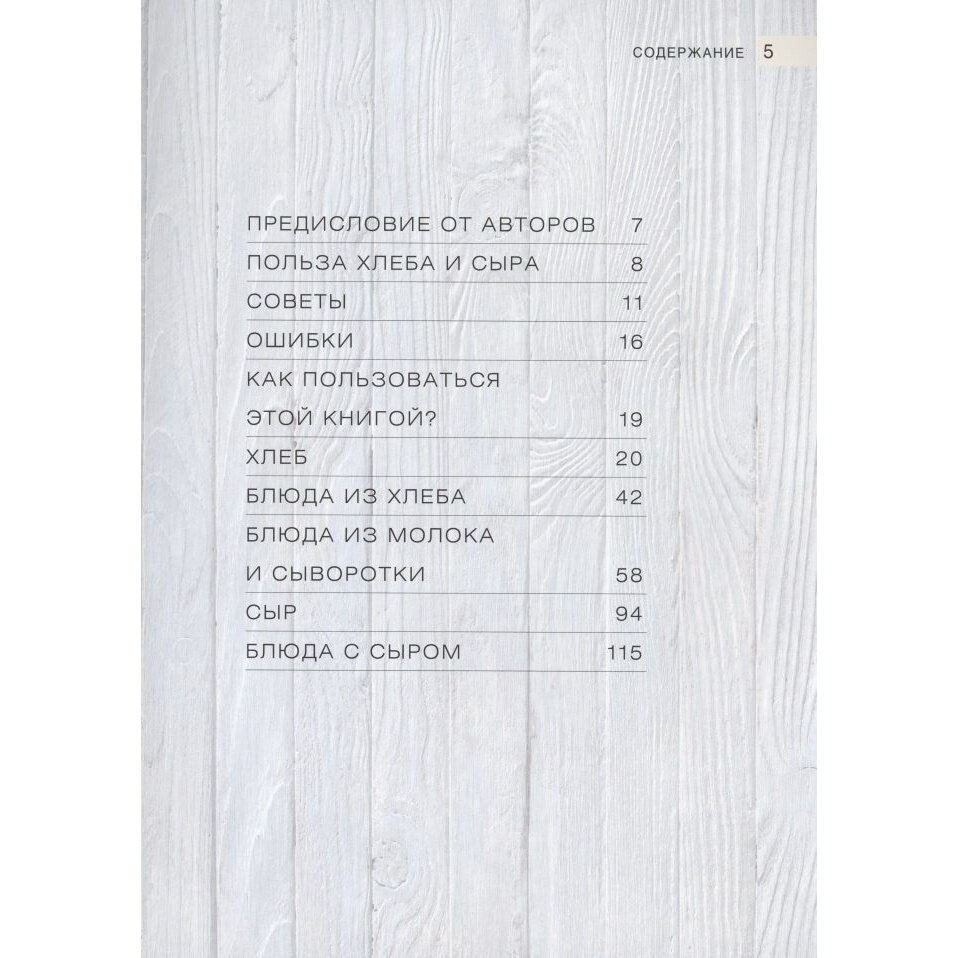 СОДЕРЖАНИЕ 5

ПРЕДИСЛОВИЕ ОТ АВТОРОВ 7
ПОЛЬЗА ХЛЕБА И СЫРА 8
СОВЕТЫ 11
ОШИБКИ 16
КАК ПОЛЬЗОВАТЬСЯ ЭТОЙ КНИГОЙ? 19
ХЛЕБ 20
БЛЮДА ИЗ ХЛЕБА 42
БЛЮДА ИЗ МОЛОКА И СЫВОРОТКИ 58
СЫР 94
БЛЮДА С СЫРОМ 115